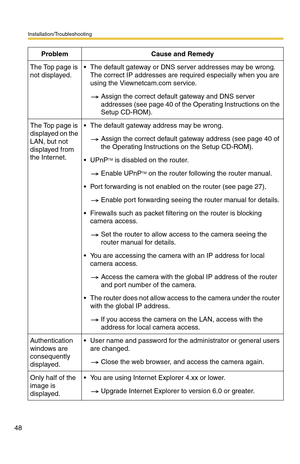 Installation/Troubleshooting

| Problem | Cause and Remedy |
|---|---|
| The Top page is not displayed. | • The default gateway or DNS server addresses may be wrong. The correct IP addresses are required especially when you are using the Viewnetcam.com service. → Assign the correct default gateway and DNS server addresses (see page 40 of the Operating Instructions on the Setup CD-ROM). |
| The Top page is displayed on the LAN, but not displayed from the Internet. | • The default gateway address may be wrong. → Assign the correct default gateway address (see page 40 of the Operating Instructions on the Setup CD-ROM). • UPnP™ is disabled on the router. → Enable UPnP™ on the router following the router manual. • Port forwarding is not enabled on the router (see page 27). → Enable port forwarding seeing the router manual for details. • Firewalls such as packet filtering on the router is blocking camera access. → Set the router to allow access to the camera seeing the router manual for details. • You are accessing the camera with an IP address for local camera access. → Access the camera with the global IP address of the router and port number of the camera. • The router does not allow access to the camera under the router with the global IP address. → If you access the camera on the LAN, access with the address for local camera access. |
| Authentication windows are consequently displayed. | • User name and password for the administrator or general users are changed. → Close the web browser, and access the camera again. |
| Only half of the image is displayed. | • You are using Internet Explorer 4.xx or lower. → Upgrade Internet Explorer to version 6.0 or greater. |

48